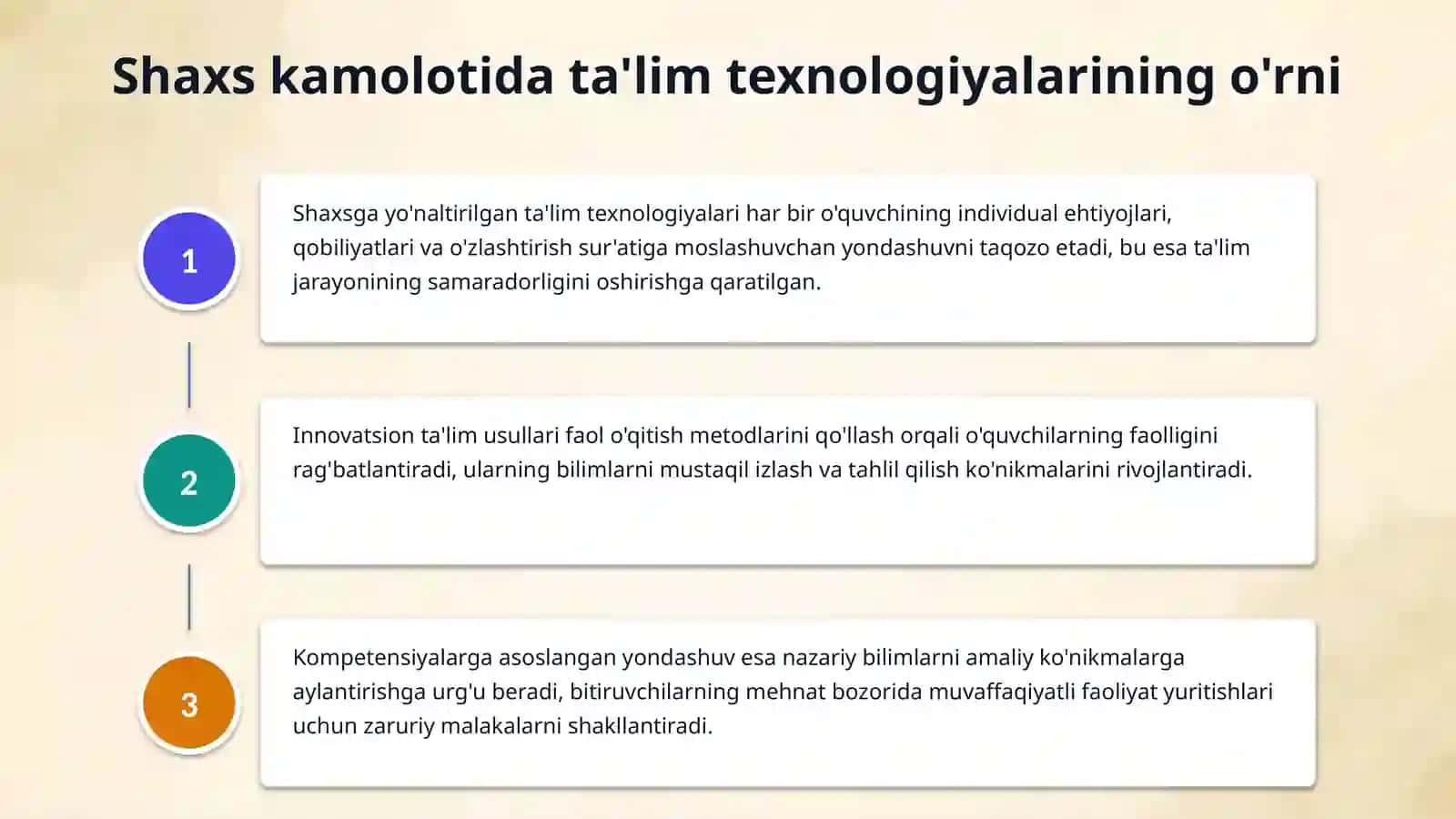 Shaxs kamolotida ta'lim texnologiyalarining o'rni

1

Shaxsga yo'naltirilgan ta'lim texnologiyalari har bir o'quvchining individual ehtiyojlari, qobiliyatlari va o'zlashtirish sur'atiga moslashuvchan yondashuvni taqozo etadi, bu esa ta'lim jarayonining samaradorligini oshirishga qaratilgan.

2

Innovatsion ta'lim usullari faol o'qitish metodlarini qo'llash orqali o'quvchilarning faolligini rag'batlantiradi, ularning bilimlarni mustaqil izlash va tahlil qilish ko'nikmalarini rivojlantiradi.

3

Kompetensiyalarga asoslangan yondashuv esa nazariy bilimlarni amaliy ko'nikmalarga aylantirishga urg'u beradi, bitiruvchilarning mehnat bozorida muvaffaqiyatli faoliyat yuritishlari uchun zaruriy malakalarni shakllantiradi.